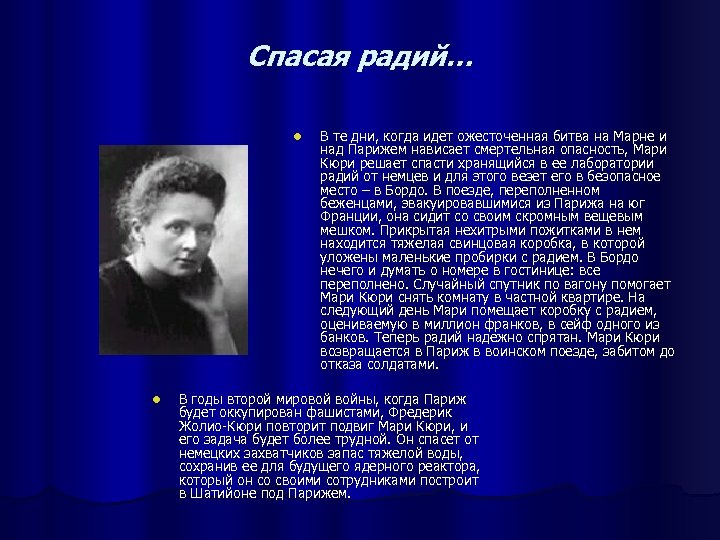 Спасая радий…

В те дни, когда идет ожесточенная битва на Марне и над Парижем нависает смертельная опасность, Мари Кюри решает спасти хранящийся в ее лаборатории радий от немцев и для этого везет его в безопасное место – в Бордо. В поезде, переполненном беженцами, эвакуировавшимися из Парижа на юг Франции, она сидит со своим скромным вещевым мешком. Прикрытая нехитрыми пожитками в нем находится тяжелая свинцовая коробка, в которой уложены маленькие пробирки с радием. В Бордо нечего и думать о номере в гостинице: все переполнено. Случайный спутник по вагону помогает Мари Кюри снять комнату в частной квартире. На следующий день Мари помещает коробку с радием, оцениваемую в миллион франков, в сейф одного из банков. Теперь радий надежно спрятан. Мари Кюри возвращается в Париж в воинском поезде, забитом до отказа солдатами.

В годы второй мировой войны, когда Париж будет оккупирован фашистами, Фредерик Жолио-Кюри повторит подвиг Мари Кюри, и его задача будет более трудной. Он спасет от немецких захватчиков запас тяжелой воды, сохранив ее для будущего ядерного реактора, который он со своими сотрудниками построит в Шатийоне под Парижем.